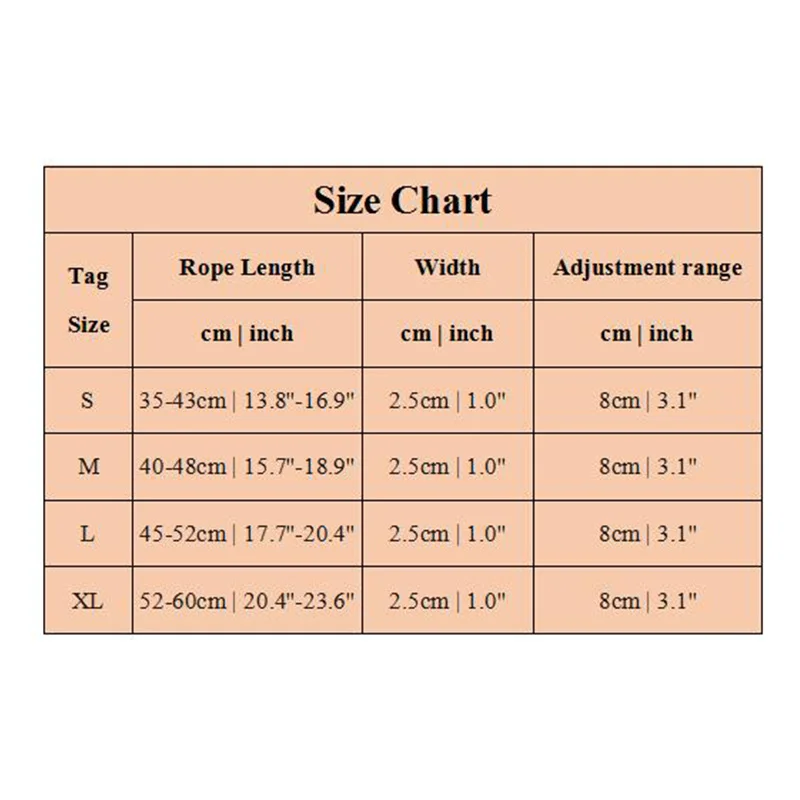 Size Chart

| Tag Size | Rope Length | Width | Adjustment range |
|---|---|---|---|
| | cm \| inch | cm \| inch | cm \| inch |
| S | 35-43cm \| 13.8"-16.9" | 2.5cm \| 1.0" | 8cm \| 3.1" |
| M | 40-48cm \| 15.7"-18.9" | 2.5cm \| 1.0" | 8cm \| 3.1" |
| L | 45-52cm \| 17.7"-20.4" | 2.5cm \| 1.0" | 8cm \| 3.1" |
| XL | 52-60cm \| 20.4"-23.6" | 2.5cm \| 1.0" | 8cm \| 3.1" |